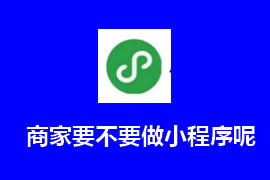 商家要不要做小程序呢